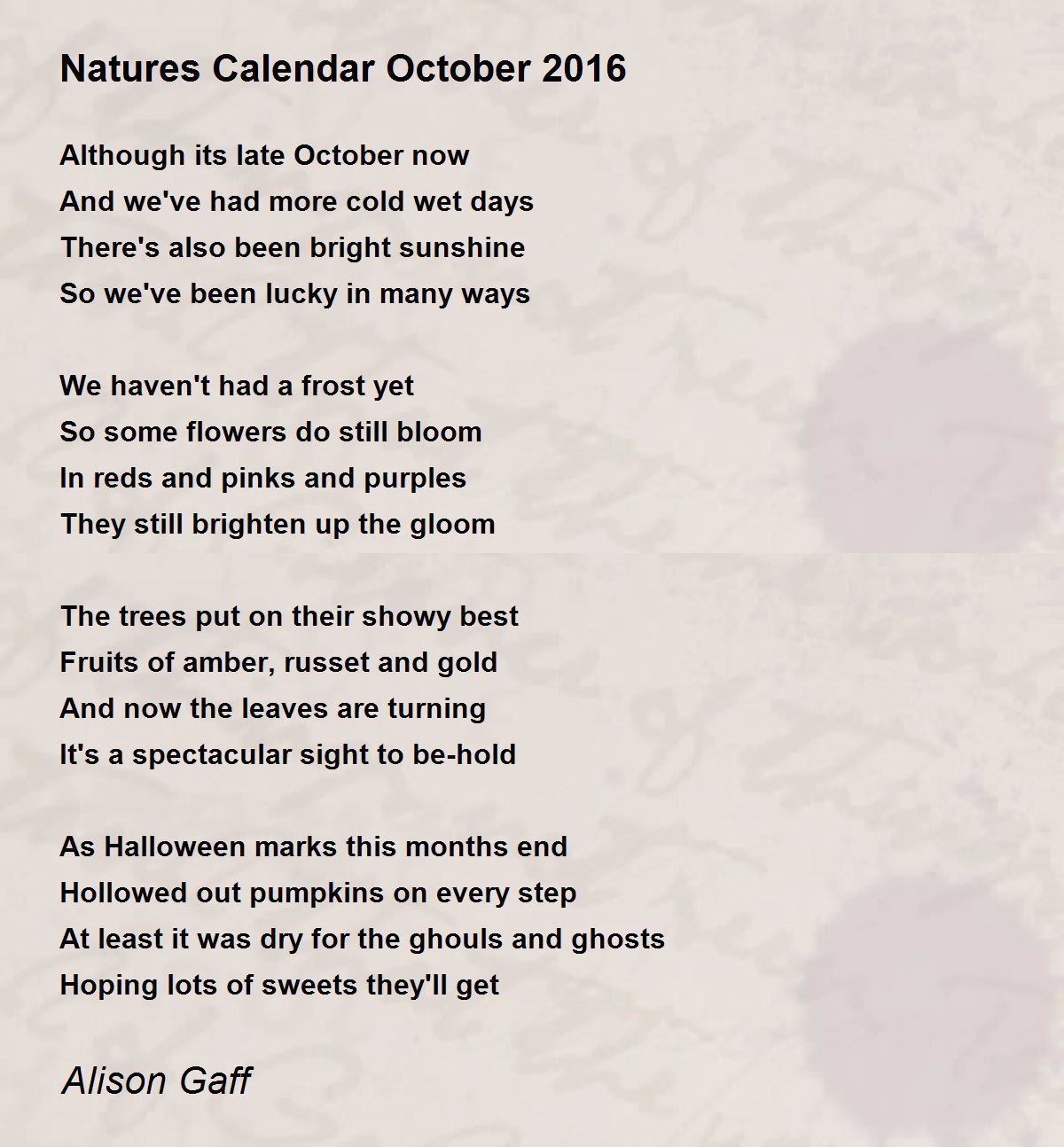 Natures Calendar October 2016

Although its late October now
And we've had more cold wet days
There's also been bright sunshine
So we've been lucky in many ways

We haven't had a frost yet
So some flowers do still bloom
In reds and pinks and purples
They still brighten up the gloom

The trees put on their showy best
Fruits of amber, russet and gold
And now the leaves are turning
It's a spectacular sight to be-hold

As Halloween marks this months end
Hollowed out pumpkins on every step
At least it was dry for the ghouls and ghosts
Hoping lots of sweets they'll get

Alison Gaff